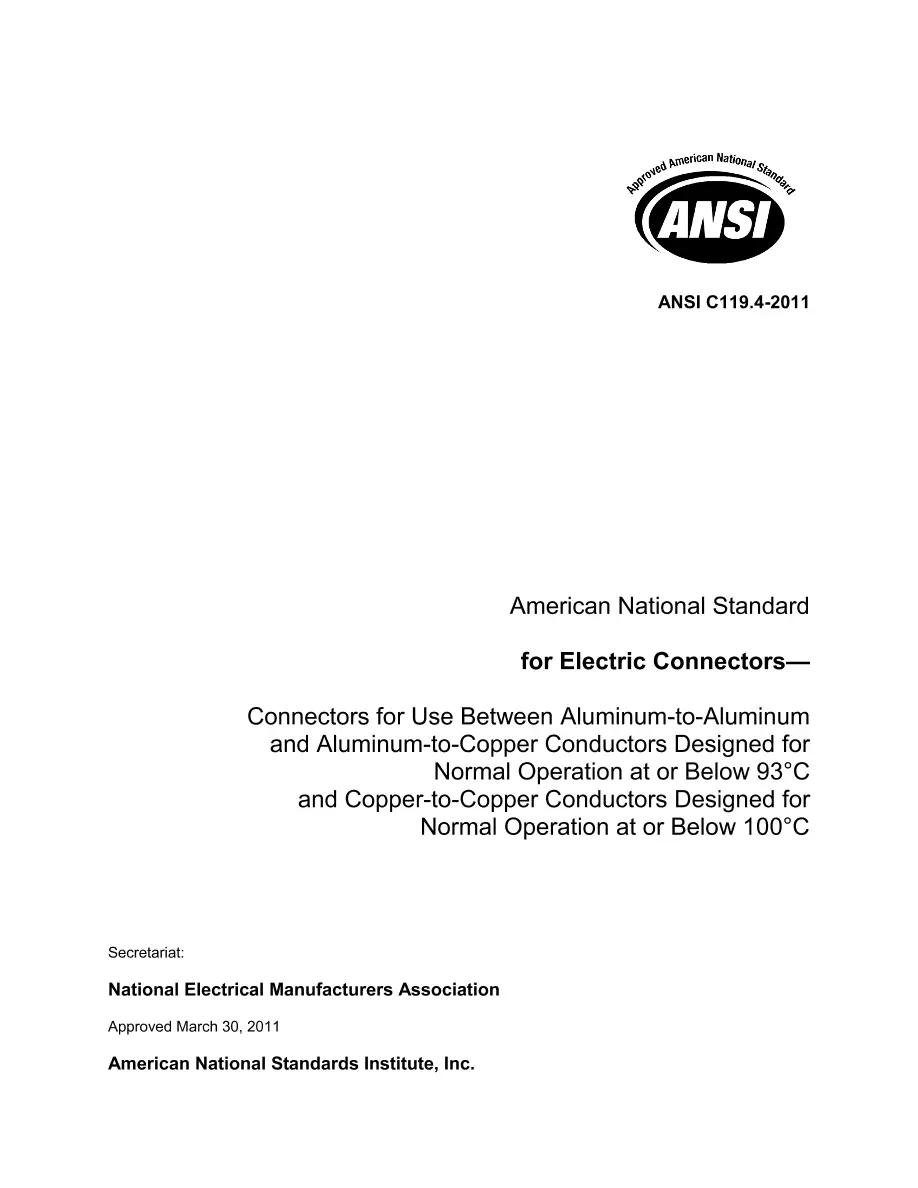 Approved American National Standard

ANSI

ANSI C119.4-2011

American National Standard

for Electric Connectors—

Connectors for Use Between Aluminum-to-Aluminum and Aluminum-to-Copper Conductors Designed for Normal Operation at or Below 93°C and Copper-to-Copper Conductors Designed for Normal Operation at or Below 100°C

Secretariat:

National Electrical Manufacturers Association

Approved March 30, 2011

American National Standards Institute, Inc.